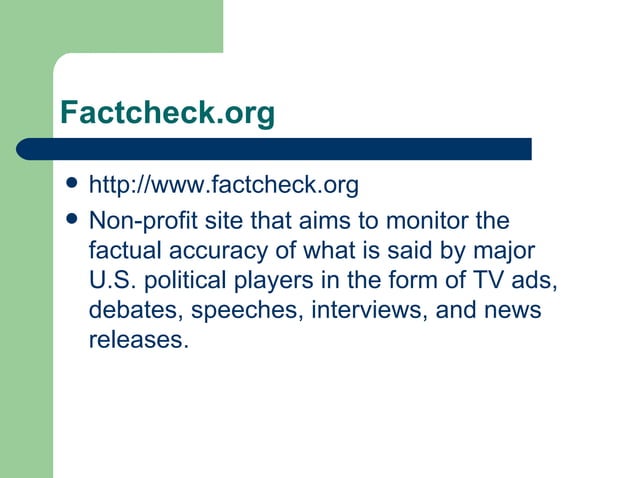 Factcheck.org

• http://www.factcheck.org
• Non-profit site that aims to monitor the factual accuracy of what is said by major U.S. political players in the form of TV ads, debates, speeches, interviews, and news releases.